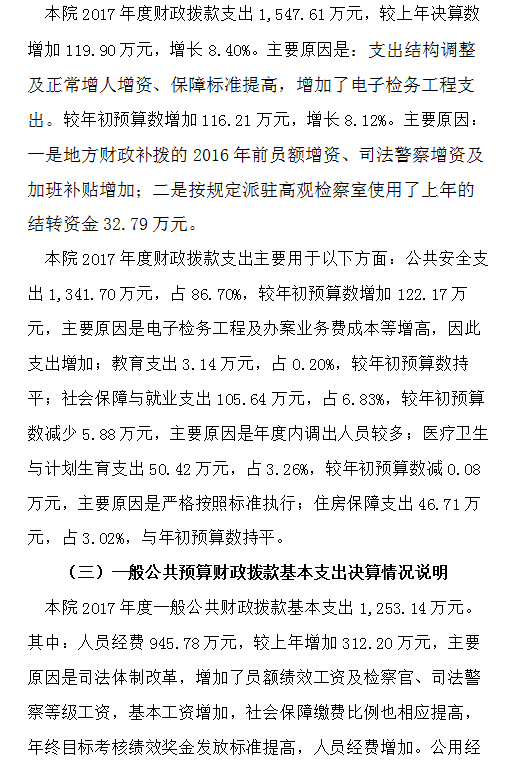 本院 2017 年度财政拨款支出 1,547.61 万元，较上年决算数增加 119.90 万元，增长 8.40%。主要原因是：支出结构调整及正常增人增资、保障标准提高，增加了电子检务工程支出。较年初预算数增加 116.21 万元，增长 8.12%。主要原因：一是地方财政补拨的 2016 年前员额增资、司法警察增资及加班补贴增加；二是按规定派驻高观检察室使用了上年的结转资金 32.79 万元。

本院 2017 年度财政拨款支出主要用于以下方面：公共安全支出 1,341.70 万元，占 86.70%，较年初预算数增加 122.17 万元，主要原因是电子检务工程及办案业务费成本等增高，因此支出增加；教育支出 3.14 万元，占 0.20%，较年初预算数持平；社会保障与就业支出 105.64 万元，占 6.83%，较年初预算数减少 5.88 万元，主要原因是年度内调出人员较多；医疗卫生与计划生育支出 50.42 万元，占 3.26%，较年初预算数减 0.08 万元，主要原因是严格按照标准执行；住房保障支出 46.71 万元，占 3.02%，与年初预算数持平。

（三）一般公共预算财政拨款基本支出决算情况说明

本院 2017 年度一般公共财政拨款基本支出 1,253.14 万元。其中：人员经费 945.78 万元，较上年增加 312.20 万元，主要原因是司法体制改革，增加了员额绩效工资及检察官、司法警察等级工资，基本工资增加，社会保障缴费比例也相应提高，年终目标考核绩效奖金发放标准提高，人员经费增加。公用经